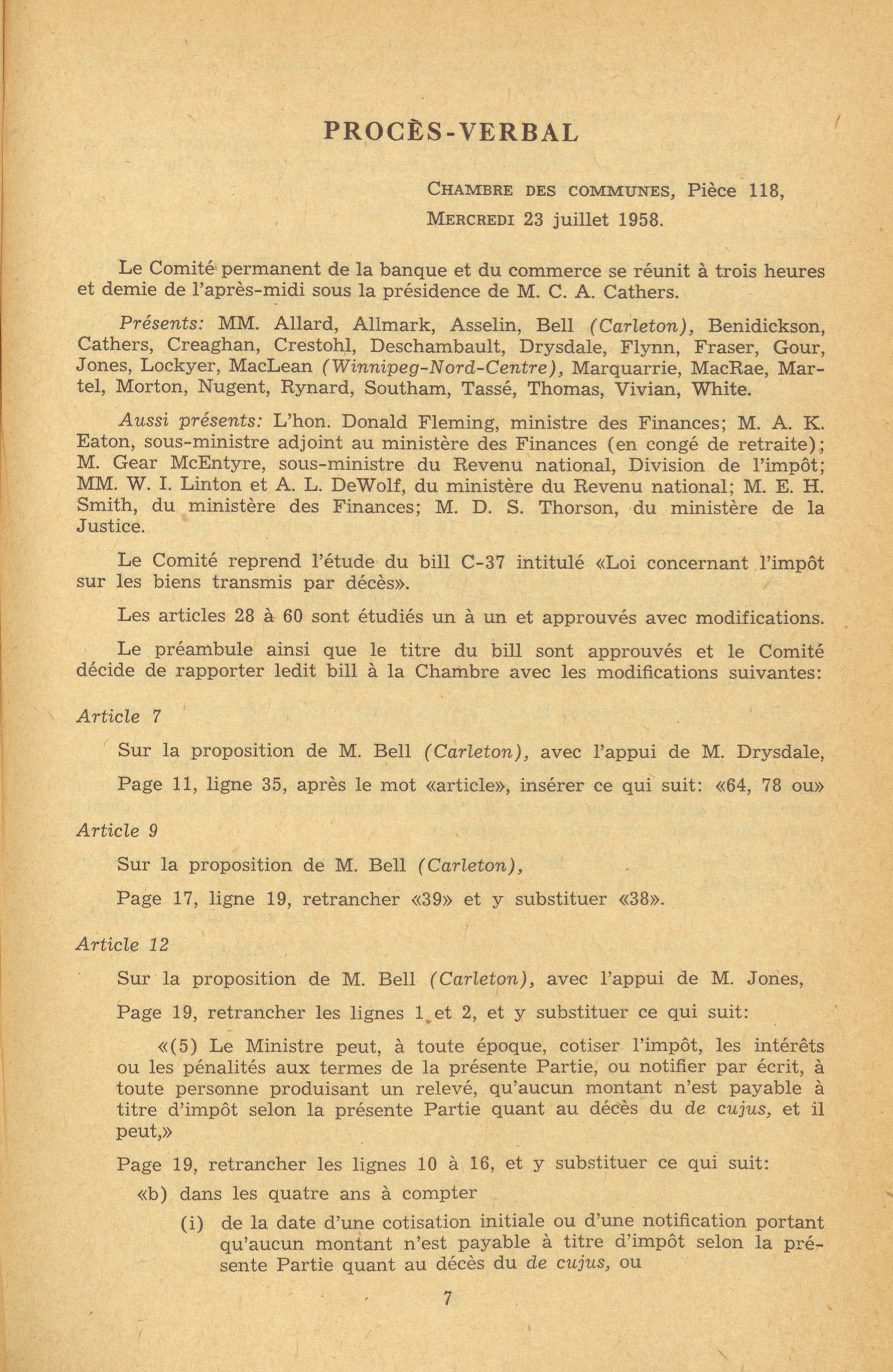 PROCÈS-VERBAL

CHAMBRE DES COMMUNES, Pièce 118,
MERCREDI 23 juillet 1958.

Le Comité permanent de la banque et du commerce se réunit à trois heures et demie de l'après-midi sous la présidence de M. C. A. Cathers.

Présents: MM. Allard, Allmark, Asselin, Bell (Carleton), Benidickson, Cathers, Creaghan, Crestohl, Deschambault, Drysdale, Flynn, Fraser, Gour, Jones, Lockyer, MacLean (Winnipeg-Nord-Centre), Marquarrie, MacRae, Martel, Morton, Nugent, Rynard, Southam, Tassé, Thomas, Vivian, White.

Aussi présents: L'hon. Donald Fleming, ministre des Finances; M. A. K. Eaton, sous-ministre adjoint au ministère des Finances (en congé de retraite); M. Gear McEntyre, sous-ministre du Revenu national, Division de l'impôt; MM. W. I. Linton et A. L. DeWolf, du ministère du Revenu national; M. E. H. Smith, du ministère des Finances; M. D. S. Thorson, du ministère de la Justice.

Le Comité reprend l'étude du bill C-37 intitulé «Loi concernant l'impôt sur les biens transmis par décès».

Les articles 28 à 60 sont étudiés un à un et approuvés avec modifications.

Le préambule ainsi que le titre du bill sont approuvés et le Comité décide de rapporter ledit bill à la Chambre avec les modifications suivantes:

Article 7

Sur la proposition de M. Bell (Carleton), avec l'appui de M. Drysdale,

Page 11, ligne 35, après le mot «article», insérer ce qui suit: «64, 78 ou»

Article 9

Sur la proposition de M. Bell (Carleton),

Page 17, ligne 19, retrancher «39» et y substituer «38».

Article 12

Sur la proposition de M. Bell (Carleton), avec l'appui de M. Jones,

Page 19, retrancher les lignes 1 et 2, et y substituer ce qui suit:

«(5) Le Ministre peut, à toute époque, cotiser l'impôt, les intérêts ou les pénalités aux termes de la présente Partie, ou notifier par écrit, à toute personne produisant un relevé, qu'aucun montant n'est payable à titre d'impôt selon la présente Partie quant au décès du de cujus, et il peut,»

Page 19, retrancher les lignes 10 à 16, et y substituer ce qui suit:

«b) dans les quatre ans à compter

(i) de la date d'une cotisation initiale ou d'une notification portant qu'aucun montant n'est payable à titre d'impôt selon la présente Partie quant au décès du de cujus, ou

7